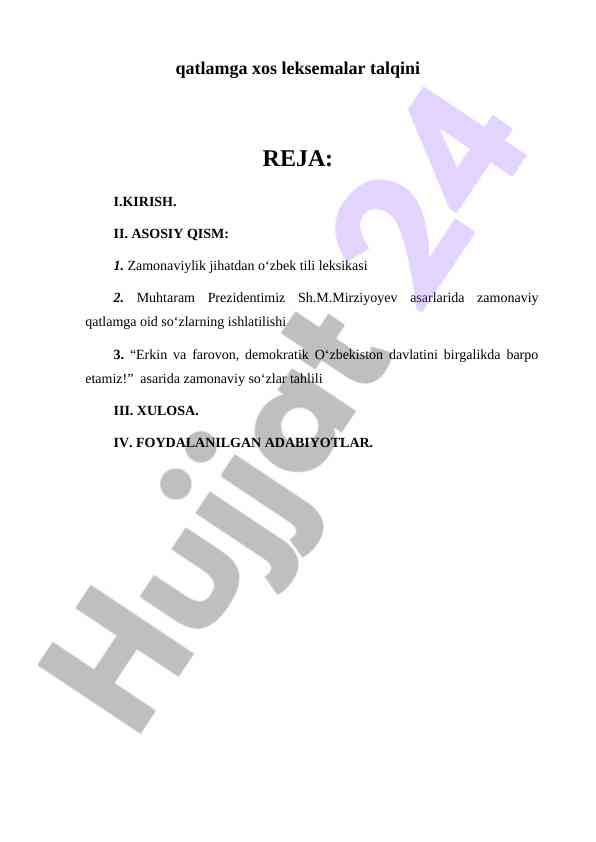 qatlamga xos leksemalar talqini

REJA:

I.KIRISH.

II. ASOSIY QISM:

1. Zamonaviylik jihatdan o‘zbek tili leksikasi

2. Muhtaram Prezidentimiz Sh.M.Mirziyoyev asarlarida zamonaviy qatlamga oid so‘zlarning ishlatilishi

3. “Erkin va farovon, demokratik O‘zbekiston davlatini birgalikda barpo etamiz!” asarida zamonaviy so‘zlar tahlili

III. XULOSA.

IV. FOYDALANILGAN ADABIYOTLAR.

Hujjat 24